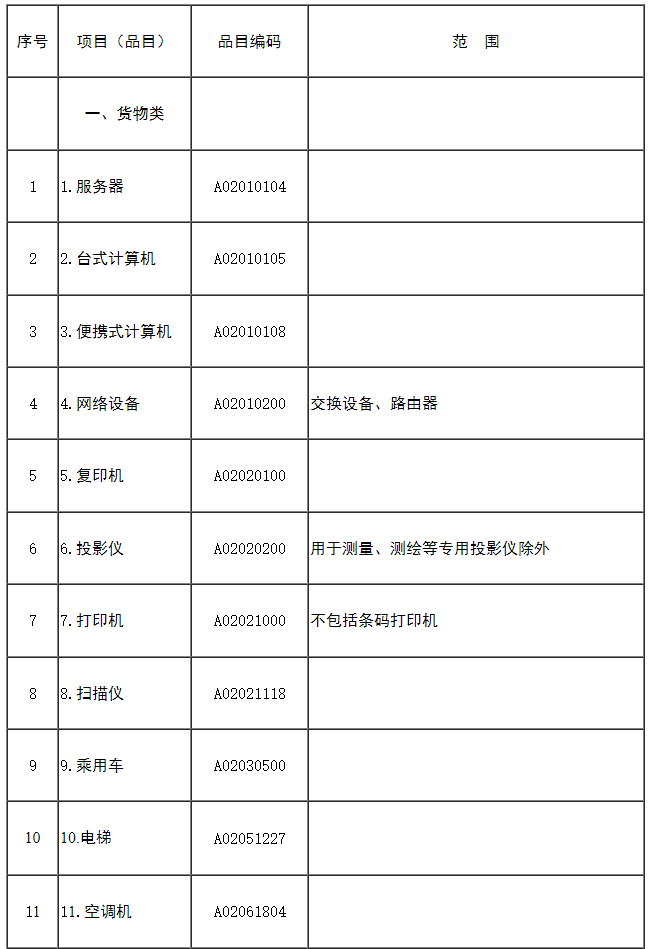 | 序号 | 项目（品目） | 品目编码 | 范　围 |
|---|---|---|---|
| | 一、货物类 | | |
| 1 | 1.服务器 | A02010104 | |
| 2 | 2.台式计算机 | A02010105 | |
| 3 | 3.便携式计算机 | A02010108 | |
| 4 | 4.网络设备 | A02010200 | 交换设备、路由器 |
| 5 | 5.复印机 | A02020100 | |
| 6 | 6.投影仪 | A02020200 | 用于测量、测绘等专用投影仪除外 |
| 7 | 7.打印机 | A02021000 | 不包括条码打印机 |
| 8 | 8.扫描仪 | A02021118 | |
| 9 | 9.乘用车 | A02030500 | |
| 10 | 10.电梯 | A02051227 | |
| 11 | 11.空调机 | A02061804 | |